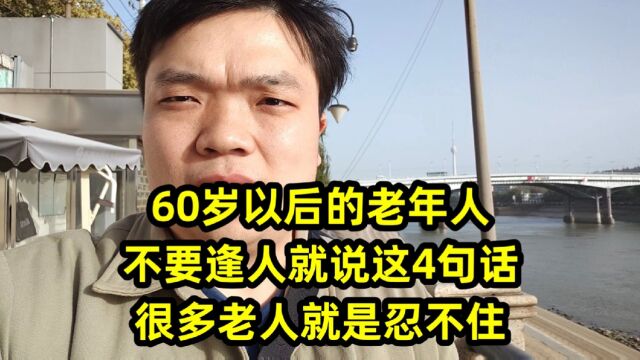 60岁以后的老年人
不要逢人就说这4句话
很多老人就是忍不住